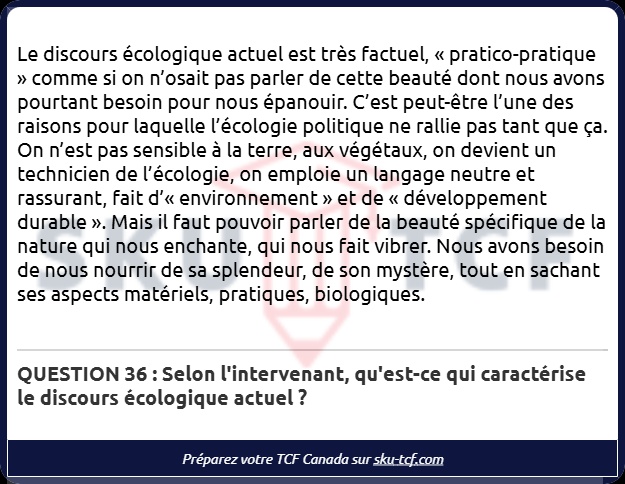 Le discours écologique actuel est très factuel, « pratico-pratique » comme si on n'osait pas parler de cette beauté dont nous avons pourtant besoin pour nous épanouir. C'est peut-être l'une des raisons pour laquelle l'écologie politique ne rallie pas tant que ça. On n'est pas sensible à la terre, aux végétaux, on devient un technicien de l'écologie, on emploie un langage neutre et rassurant, fait d'« environnement » et de « développement durable ». Mais il faut pouvoir parler de la beauté spécifique de la nature qui nous enchante, qui nous fait vibrer. Nous avons besoin de nous nourrir de sa splendeur, de son mystère, tout en sachant ses aspects matériels, pratiques, biologiques.

QUESTION 36 : Selon l'intervenant, qu'est-ce qui caractérise le discours écologique actuel ?

Préparez votre TCF Canada sur sku-tcf.com

SKU TCF